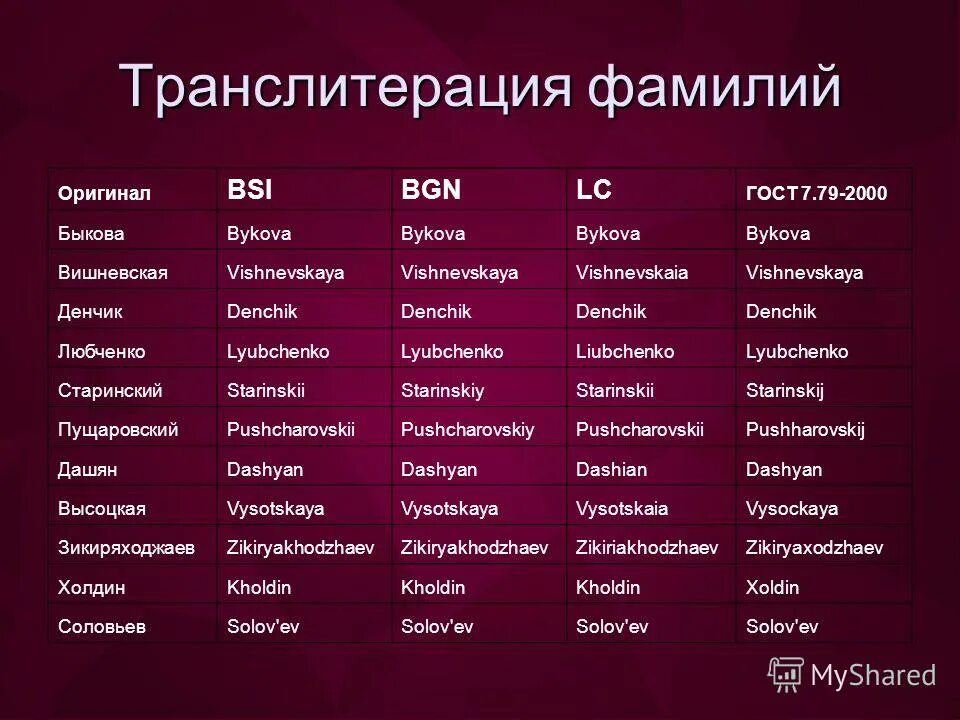 Транслитерация фамилий

| Оригинал | BSI | BGN | LC | ГОСТ 7.79-2000 |
|---|---|---|---|---|
| Быкова | Bykova | Bykova | Bykova | Bykova |
| Вишневская | Vishnevskaya | Vishnevskaya | Vishnevskaia | Vishnevskaya |
| Денчик | Denchik | Denchik | Denchik | Denchik |
| Любченко | Lyubchenko | Lyubchenko | Liubchenko | Lyubchenko |
| Старинский | Starinskii | Starinskiy | Starinskii | Starinskij |
| Пущаровский | Pushcharovskii | Pushcharovskiy | Pushcharovskii | Pushharovskij |
| Дашян | Dashyan | Dashyan | Dashian | Dashyan |
| Высоцкая | Vysotskaya | Vysotskaya | Vysotskaia | Vysockaya |
| Зикиряходжаев | Zikiryakhodzhaev | Zikiryakhodzhaev | Zikiriakhodzhaev | Zikiryaxodzhaev |
| Холдин | Kholdin | Kholdin | Kholdin | Xoldin |
| Соловьев | Solov'ev | Solov'ev | Solov'ev | Solov'ev |

MyShared